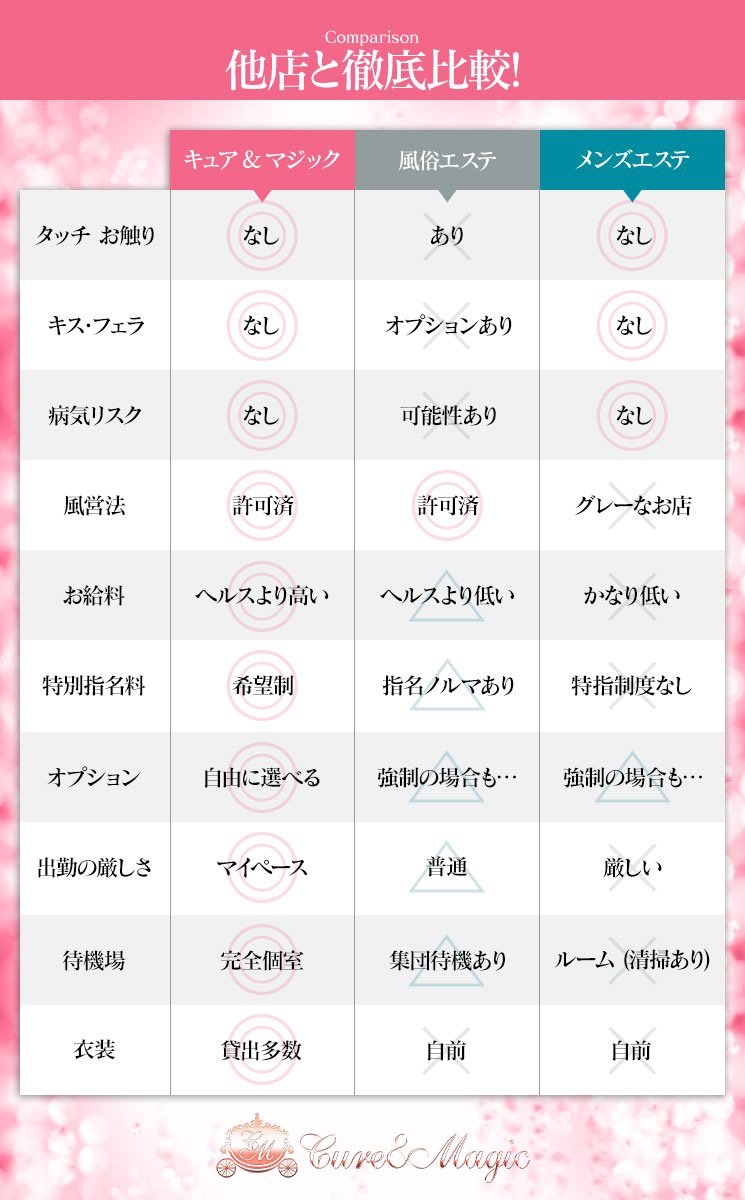 Comparison
他店と徹底比較!

| | キュア & マジック | 風俗エステ | メンズエステ |
|---|---|---|---|
| タッチ お触り | なし | あり | なし |
| キス・フェラ | なし | オプションあり | なし |
| 病気リスク | なし | 可能性あり | なし |
| 風営法 | 許可済 | 許可済 | グレーなお店 |
| お給料 | ヘルスより高い | ヘルスより低い | かなり低い |
| 特別指名料 | 希望制 | 指名ノルマあり | 特指制度なし |
| オプション | 自由に選べる | 強制の場合も… | 強制の場合も… |
| 出勤の厳しさ | マイペース | 普通 | 厳しい |
| 待機場 | 完全個室 | 集団待機あり | ルーム (清掃あり) |
| 衣装 | 貸出多数 | 自前 | 自前 |

Cure&Magic